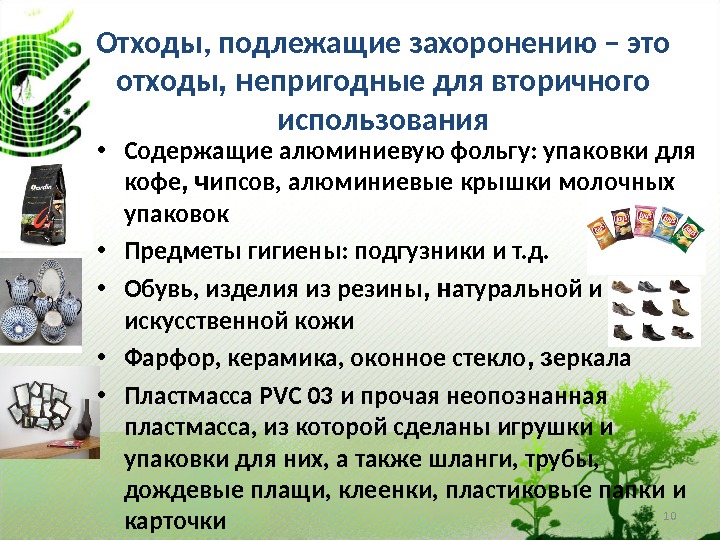 Отходы, подлежащие захоронению – это отходы, непригодные для вторичного использования

• Содержащие алюминиевую фольгу: упаковки для кофе, чипсов, алюминиевые крышки молочных упаковок
• Предметы гигиены: подгузники и т.д.
• Обувь, изделия из резины, натуральной и искусственной кожи
• Фарфор, керамика, оконное стекло, зеркала
• Пластмасса PVC 03 и прочая неопознанная пластмасса, из которой сделаны игрушки и упаковки для них, а также шланги, трубы, дождевые плащи, клеенки, пластиковые папки и карточки

10